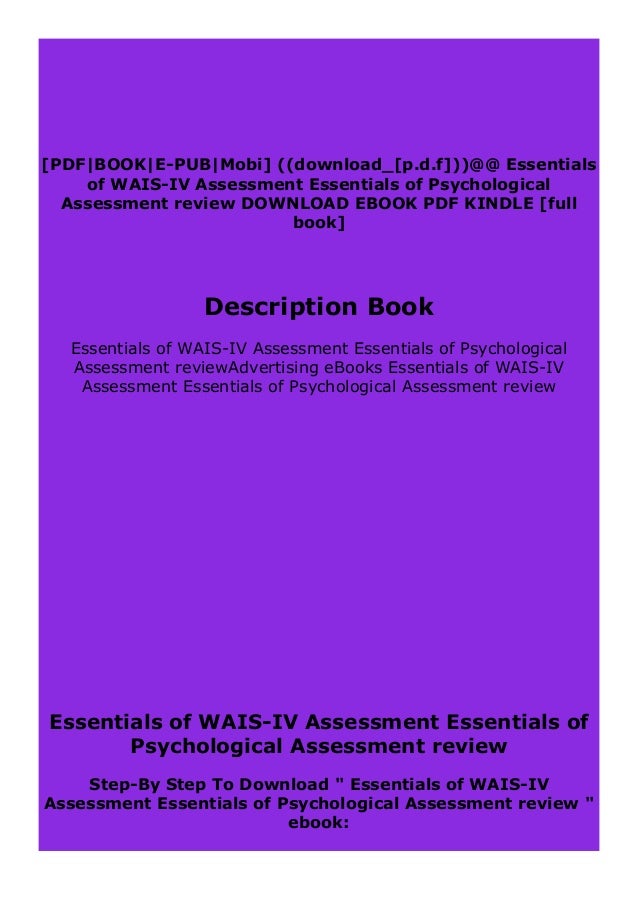 [PDF|BOOK|E-PUB|Mobi] ((download_[p.d.f]))@@ Essentials of WAIS-IV Assessment Essentials of Psychological Assessment review DOWNLOAD EBOOK PDF KINDLE [full book]

Description Book

Essentials of WAIS-IV Assessment Essentials of Psychological Assessment reviewAdvertising eBooks Essentials of WAIS-IV Assessment Essentials of Psychological Assessment review

Essentials of WAIS-IV Assessment Essentials of Psychological Assessment review

Step-By Step To Download " Essentials of WAIS-IV Assessment Essentials of Psychological Assessment review " ebook: